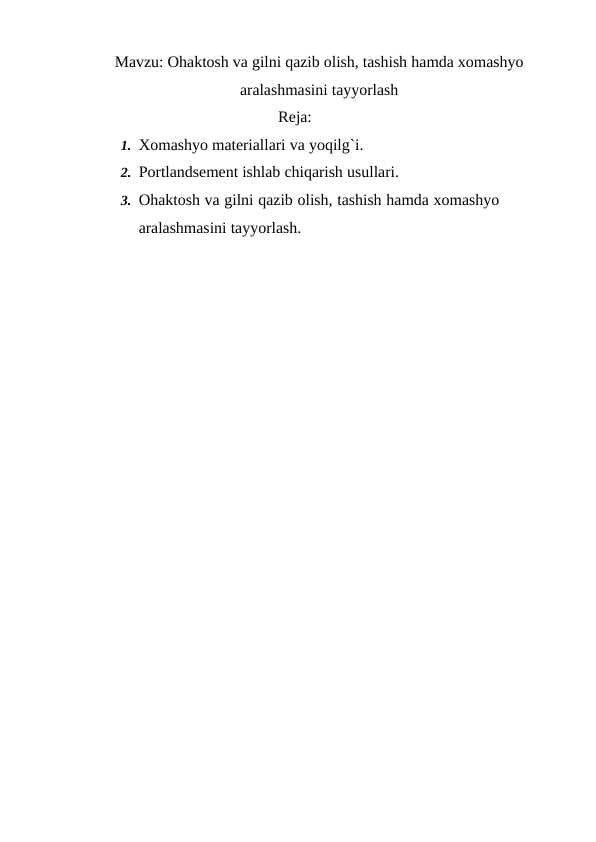 Mavzu: Ohaktosh va gilni qazib olish, tashish hamda xomashyo aralashmasini tayyorlash

Reja:

1. Xomashyo materiallari va yoqilg`i.
2. Portlandsement ishlab chiqarish usullari.
3. Ohaktosh va gilni qazib olish, tashish hamda xomashyo aralashmasini tayyorlash.